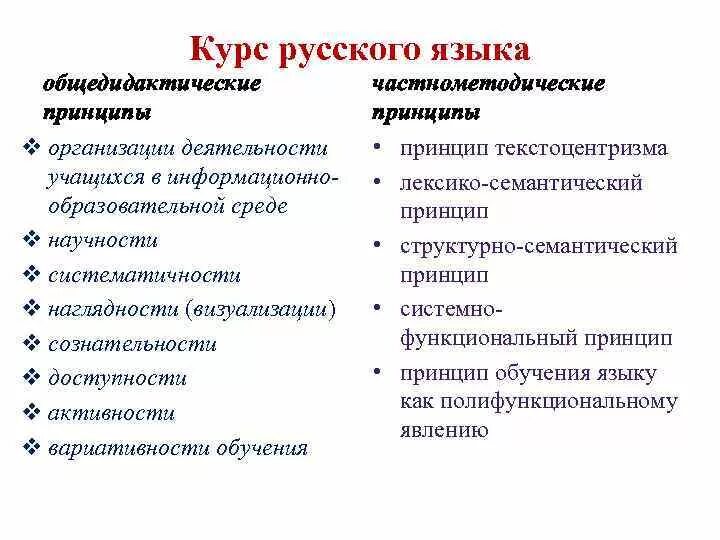 Курс русского языка

общедидактические принципы

❖ организации деятельности учащихся в информационно-образовательной среде
❖ научности
❖ систематичности
❖ наглядности (визуализации)
❖ сознательности
❖ доступности
❖ активности
❖ вариативности обучения

частнометодические принципы

• принцип текстоцентризма
• лексико-семантический принцип
• структурно-семантический принцип
• системно-функциональный принцип
• принцип обучения языку как полифункциональному явлению